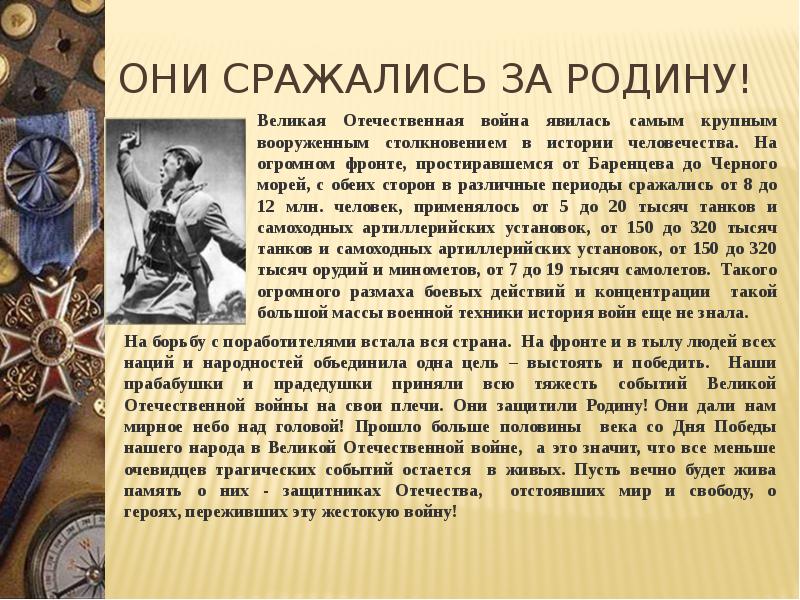 ОНИ СРАЖАЛИСЬ ЗА РОДИНУ!

Великая Отечественная война явилась самым крупным вооруженным столкновением в истории человечества. На огромном фронте, простиравшемся от Баренцева до Черного морей, с обеих сторон в различные периоды сражались от 8 до 12 млн. человек, применялось от 5 до 20 тысяч танков и самоходных артиллерийских установок, от 150 до 320 тысяч танков и самоходных артиллерийских установок, от 150 до 320 тысяч орудий и минометов, от 7 до 19 тысяч самолетов. Такого огромного размаха боевых действий и концентрации такой большой массы военной техники история войн еще не знала.

На борьбу с поработителями встала вся страна. На фронте и в тылу людей всех наций и народностей объединила одна цель – выстоять и победить. Наши прабабушки и прадедушки приняли всю тяжесть событий Великой Отечественной войны на свои плечи. Они защитили Родину! Они дали нам мирное небо над головой! Прошло больше половины века со Дня Победы нашего народа в Великой Отечественной войне, а это значит, что все меньше очевидцев трагических событий остается в живых. Пусть вечно будет жива память о них - защитниках Отечества, отстоявших мир и свободу, о героях, переживших эту жестокую войну!